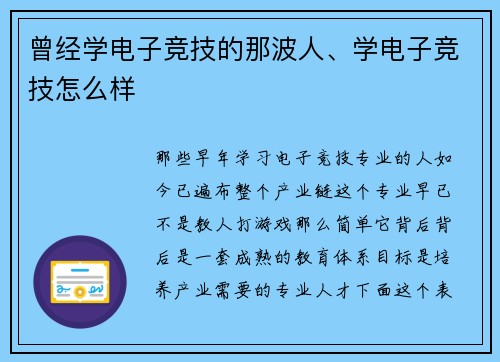 曾经学电子竞技的那波人、学电子竞技怎么样

那些早年学习电子竞技专业的人如今已遍布整个产业链这个专业早已不是教人打游戏那么简单它背后背后是一套成熟的教育体系目标是培养产业需要的专业人才下面这个表